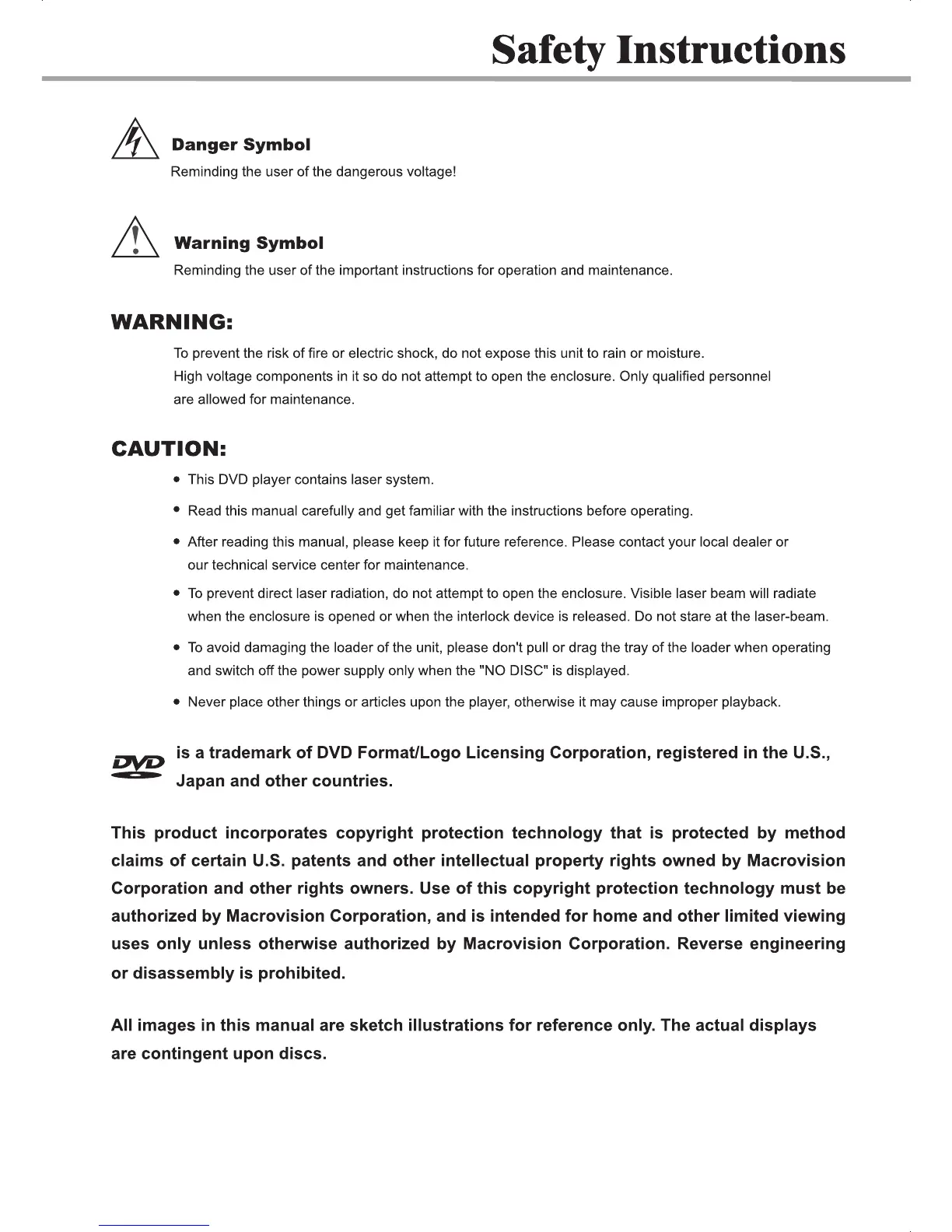 Safety Instructions

Danger Symbol
Reminding the user of the dangerous voltage!

Warning Symbol
Reminding the user of the important instructions for operation and maintenance.

WARNING:
To prevent the risk of fire or electric shock, do not expose this unit to rain or moisture.
High voltage components in it so do not attempt to open the enclosure. Only qualified personnel are allowed for maintenance.

CAUTION:
• This DVD player contains laser system.
• Read this manual carefully and get familiar with the instructions before operating.
• After reading this manual, please keep it for future reference. Please contact your local dealer or our technical service center for maintenance.
• To prevent direct laser radiation, do not attempt to open the enclosure. Visible laser beam will radiate when the enclosure is opened or when the interlock device is released. Do not stare at the laser-beam.
• To avoid damaging the loader of the unit, please don't pull or drag the tray of the loader when operating and switch off the power supply only when the "NO DISC" is displayed.
• Never place other things or articles upon the player, otherwise it may cause improper playback.

DVD is a trademark of DVD Format/Logo Licensing Corporation, registered in the U.S., Japan and other countries.

This product incorporates copyright protection technology that is protected by method claims of certain U.S. patents and other intellectual property rights owned by Macrovision Corporation and other rights owners. Use of this copyright protection technology must be authorized by Macrovision Corporation, and is intended for home and other limited viewing uses only unless otherwise authorized by Macrovision Corporation. Reverse engineering or disassembly is prohibited.

All images in this manual are sketch illustrations for reference only. The actual displays are contingent upon discs.